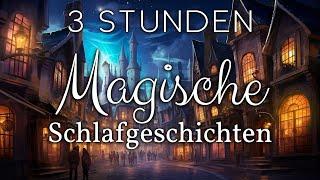 3 STUNDEN

Magische

Schlafgeschichten